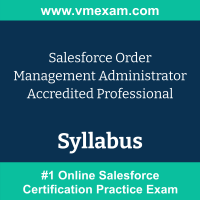 www.vmexam.com

Salesforce Order Management Administrator Accredited Professional

Syllabus

#1 Online Salesforce Certification Practice Exam